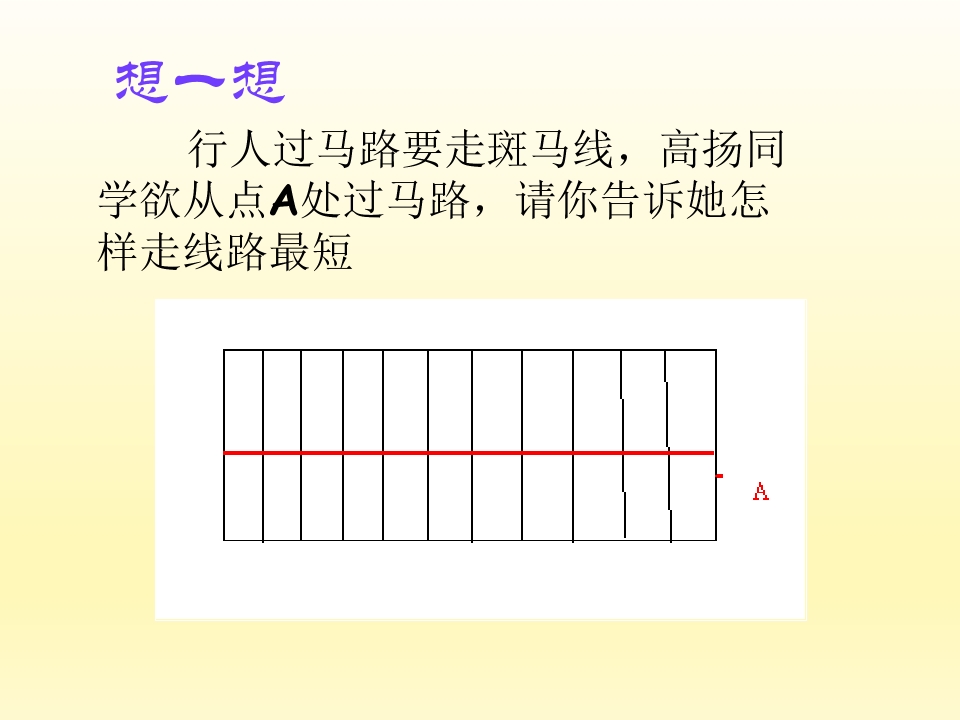 想一想

行人过马路要走斑马线，高扬同学欲从点A处过马路，请你告诉她怎样走线路最短

A